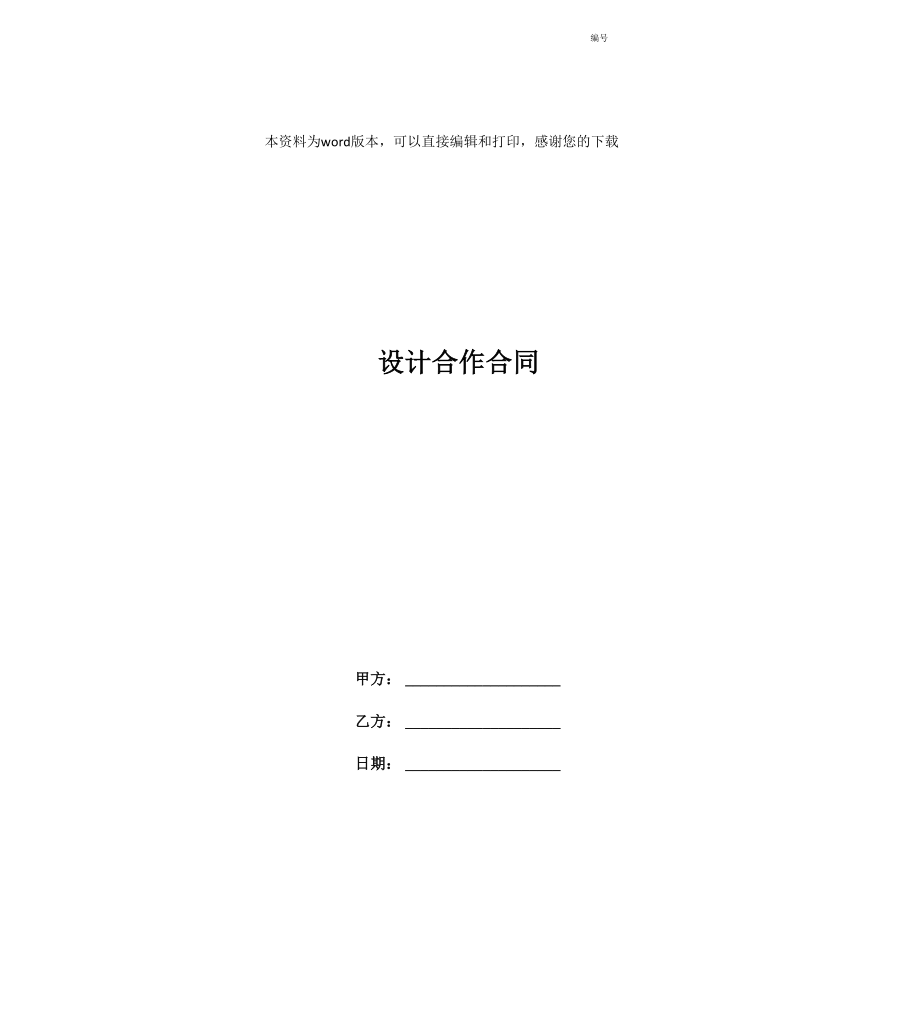 编号

本资料为word版本，可以直接编辑和打印，感谢您的下载

设计合作合同

甲方：____________________

乙方：____________________

日期：____________________